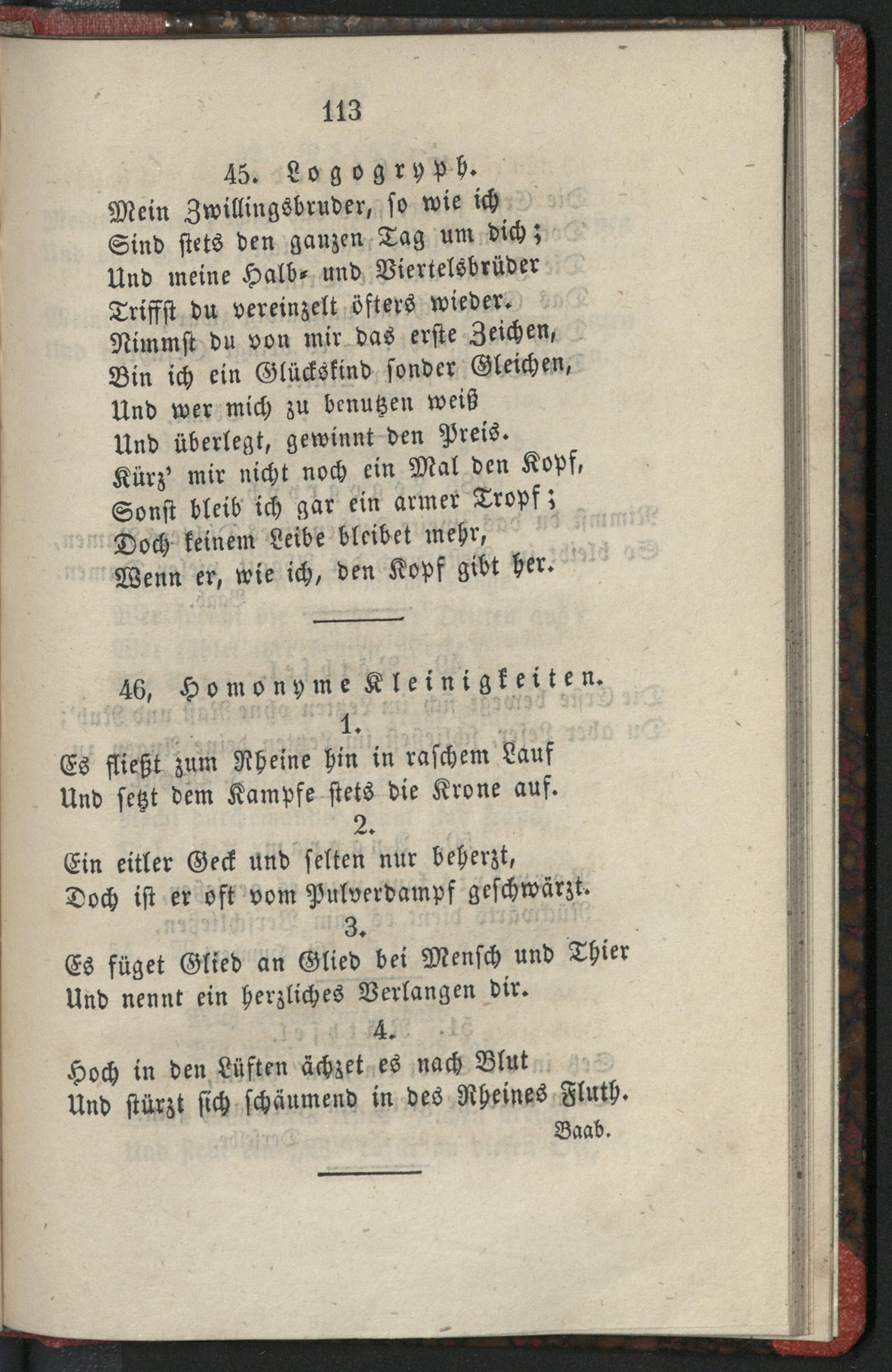 113

45. Logogryph.

Mein Zwillingsbruder, so wie ich
Sind stets den ganzen Tag um dich;
Und meine Halb- und Viertelsbrüder
Triffst du vereinzelt öfters wieder.
Nimmst du von mir das erste Zeichen,
Bin ich ein Glückskind sonder Gleichen,
Und wer mich zu benutzen weiß
Und überlegt, gewinnt den Preis.
Kürz' mir nicht noch ein Mal den Kopf,
Sonst bleib ich gar ein armer Tropf;
Doch keinem Leibe bleibet mehr,
Wenn er, wie ich, den Kopf gibt her.

46, Homonyme Kleinigkeiten.

1.

Es fließt zum Rheine hin in raschem Lauf
Und setzt dem Kampfe stets die Krone auf.

2.

Ein eitler Geck und selten nur beherzt,
Doch ist er oft vom Pulverdampf geschwärzt.

3.

Es füget Glied an Glied bei Mensch und Thier
Und nennt ein herzliches Verlangen dir.

4.

Hoch in den Lüften ächzet es nach Blut
Und stürzt sich schäumend in des Rheines Fluth.

Baab.